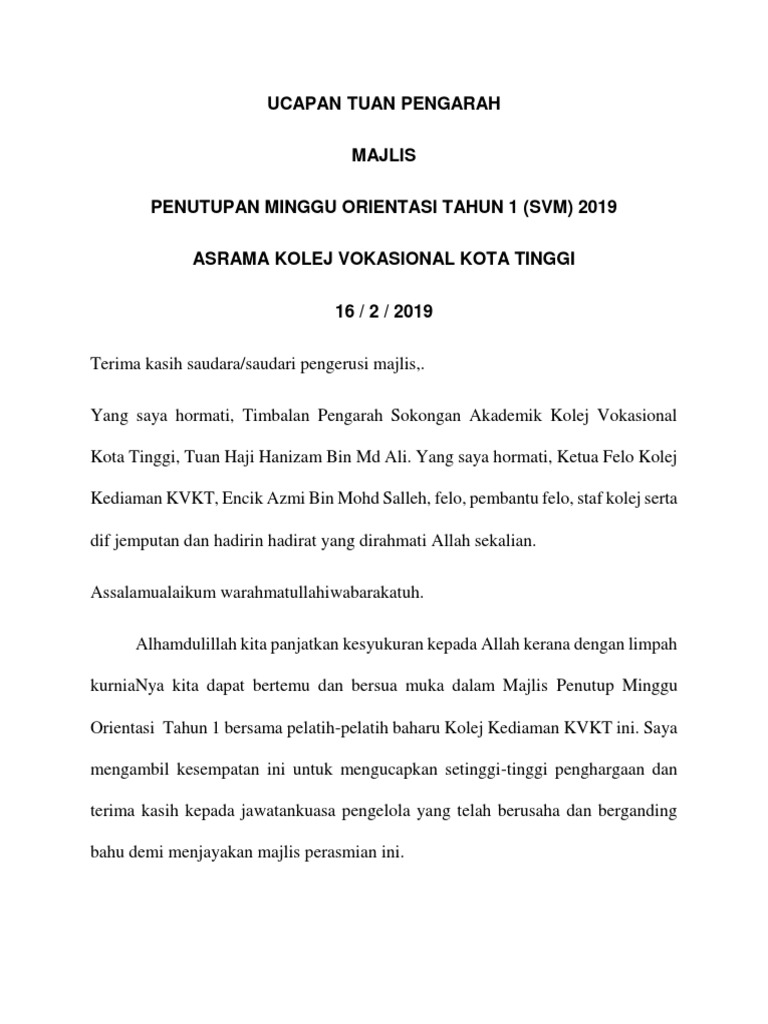 UCAPAN TUAN PENGARAH

MAJLIS

PENUTUPAN MINGGU ORIENTASI TAHUN 1 (SVM) 2019

ASRAMA KOLEJ VOKASIONAL KOTA TINGGI

16 / 2 / 2019

Terima kasih saudara/saudari pengerusi majlis,.

Yang saya hormati, Timbalan Pengarah Sokongan Akademik Kolej Vokasional Kota Tinggi, Tuan Haji Hanizam Bin Md Ali. Yang saya hormati, Ketua Felo Kolej Kediaman KVKT, Encik Azmi Bin Mohd Salleh, felo, pembantu felo, staf kolej serta dif jemputan dan hadirin hadirat yang dirahmati Allah sekalian.

Assalamualaikum warahmatullahiwabarakatuh.

Alhamdulillah kita panjatkan kesyukuran kepada Allah kerana dengan limpah kurniaNya kita dapat bertemu dan bersua muka dalam Majlis Penutup Minggu Orientasi Tahun 1 bersama pelatih-pelatih baharu Kolej Kediaman KVKT ini. Saya mengambil kesempatan ini untuk mengucapkan setinggi-tinggi penghargaan dan terima kasih kepada jawatankuasa pengelola yang telah berusaha dan berganding bahu demi menjayakan majlis perasmian ini.